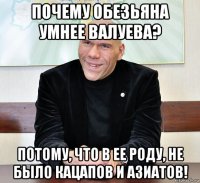 ПОЧЕМУ ОБЕЗЬЯНА УМНЕЕ ВАЛУЕВА?

ПОТОМУ, ЧТО В ЕЕ РОДУ, НЕ БЫЛО КАЦАПОВ И АЗИАТОВ!